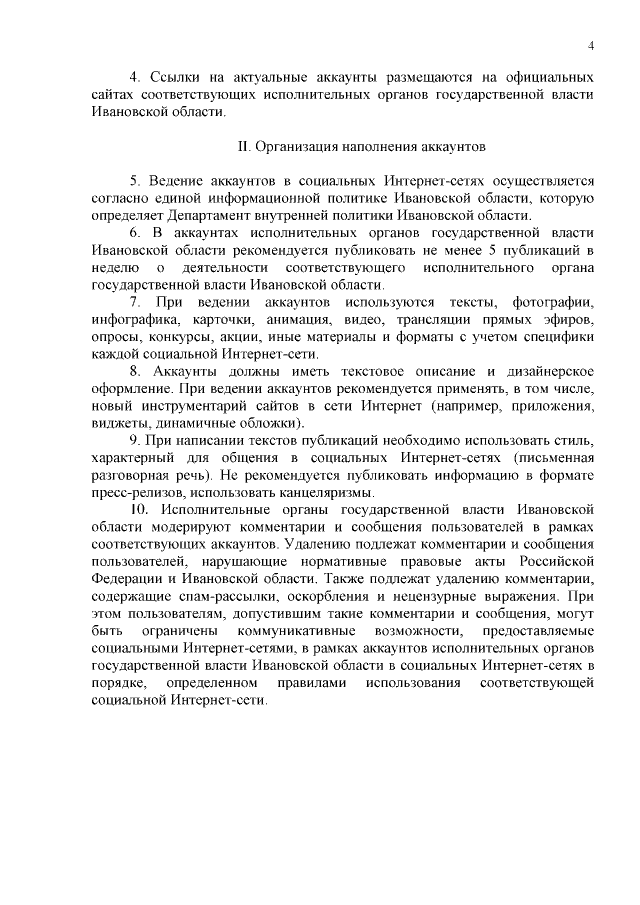 4

4. Ссылки на актуальные аккаунты размещаются на официальных сайтах соответствующих исполнительных органов государственной власти Ивановской области.

II. Организация наполнения аккаунтов

5. Ведение аккаунтов в социальных Интернет-сетях осуществляется согласно единой информационной политике Ивановской области, которую определяет Департамент внутренней политики Ивановской области.

6. В аккаунтах исполнительных органов государственной власти Ивановской области рекомендуется публиковать не менее 5 публикаций в неделю о деятельности соответствующего исполнительного органа государственной власти Ивановской области.

7. При ведении аккаунтов используются тексты, фотографии, инфографика, карточки, анимация, видео, трансляции прямых эфиров, опросы, конкурсы, акции, иные материалы и форматы с учетом специфики каждой социальной Интернет-сети.

8. Аккаунты должны иметь текстовое описание и дизайнерское оформление. При ведении аккаунтов рекомендуется применять, в том числе, новый инструментарий сайтов в сети Интернет (например, приложения, виджеты, динамичные обложки).

9. При написании текстов публикаций необходимо использовать стиль, характерный для общения в социальных Интернет-сетях (письменная разговорная речь). Не рекомендуется публиковать информацию в формате пресс-релизов, использовать канцеляризмы.

10. Исполнительные органы государственной власти Ивановской области модерируют комментарии и сообщения пользователей в рамках соответствующих аккаунтов. Удалению подлежат комментарии и сообщения пользователей, нарушающие нормативные правовые акты Российской Федерации и Ивановской области. Также подлежат удалению комментарии, содержащие спам-рассылки, оскорбления и нецензурные выражения. При этом пользователям, допустившим такие комментарии и сообщения, могут быть ограничены коммуникативные возможности, предоставляемые социальными Интернет-сетями, в рамках аккаунтов исполнительных органов государственной власти Ивановской области в социальных Интернет-сетях в порядке, определенном правилами использования соответствующей социальной Интернет-сети.